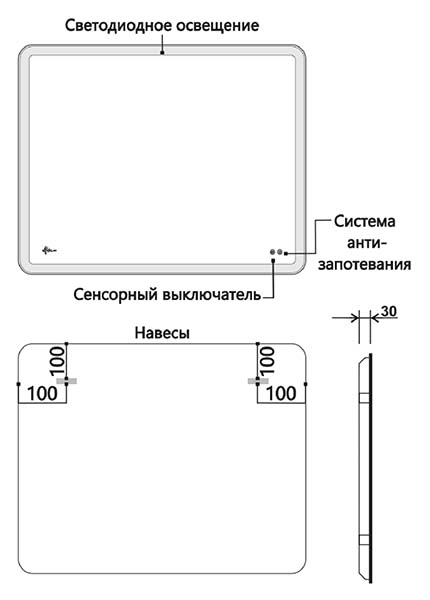 Светодиодное освещение

Система анти-запотевания

Сенсорный выключатель

Навесы

30

100

100

100

100